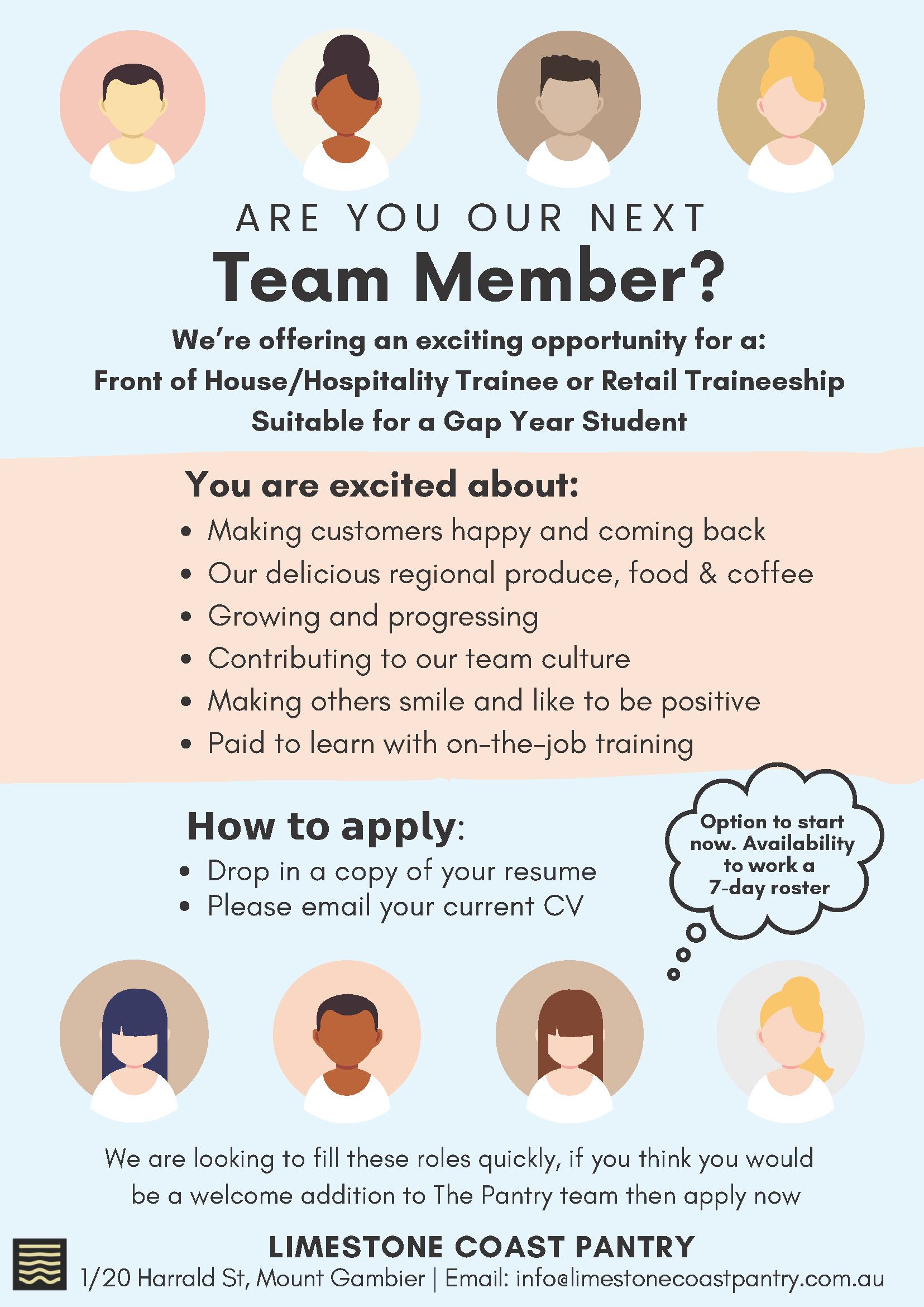 ARE YOU OUR NEXT
Team Member?

We're offering an exciting opportunity for a:
Front of House/Hospitality Trainee or Retail Traineeship
Suitable for a Gap Year Student

You are excited about:
• Making customers happy and coming back
• Our delicious regional produce, food & coffee
• Growing and progressing
• Contributing to our team culture
• Making others smile and like to be positive
• Paid to learn with on-the-job training

How to apply:
• Drop in a copy of your resume
• Please email your current CV

Option to start now. Availability to work a 7-day roster

We are looking to fill these roles quickly, if you think you would be a welcome addition to The Pantry team then apply now

LIMESTONE COAST PANTRY
1/20 Harrald St, Mount Gambier | Email: info@limestonecoastpantry.com.au